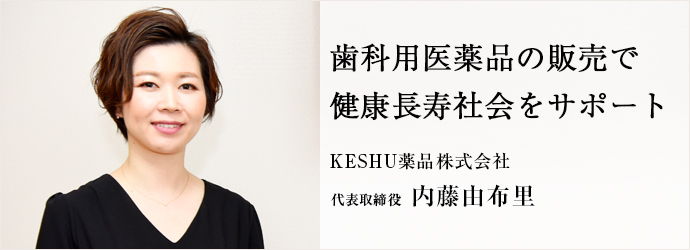 歯科用医薬品の販売で
健康長寿社会をサポート

KESHU薬品株式会社

代表取締役 内藤由布里